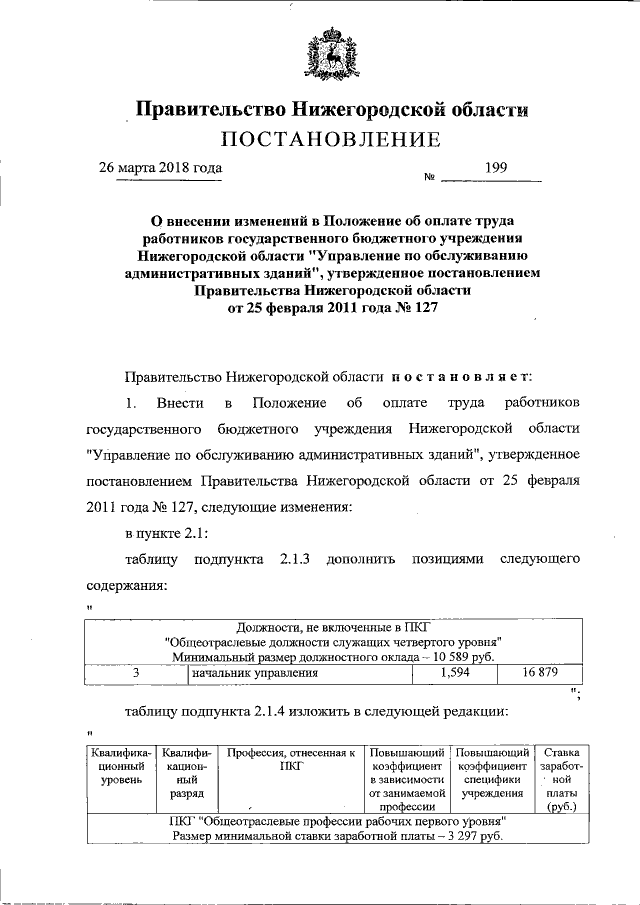 Правительство Нижегородской области
ПОСТАНОВЛЕНИЕ

26 марта 2018 года № 199

О внесении изменений в Положение об оплате труда работников государственного бюджетного учреждения Нижегородской области "Управление по обслуживанию административных зданий", утвержденное постановлением Правительства Нижегородской области от 25 февраля 2011 года № 127

Правительство Нижегородской области постановляет:

1. Внести в Положение об оплате труда работников государственного бюджетного учреждения Нижегородской области "Управление по обслуживанию административных зданий", утвержденное постановлением Правительства Нижегородской области от 25 февраля 2011 года № 127, следующие изменения:

в пункте 2.1:

таблицу подпункта 2.1.3 дополнить позициями следующего содержания:

"

| Должности, не включенные в ПКГ "Общеотраслевые должности служащих четвертого уровня" Минимальный размер должностного оклада – 10 589 руб. | | | |
|---|---|---|---|
| 3 | начальник управления | 1,594 | 16 879 |

";

таблицу подпункта 2.1.4 изложить в следующей редакции:

"

| Квалификационный уровень | Квалификационный разряд | Профессия, отнесенная к ПКГ | Повышающий коэффициент в зависимости от занимаемой профессии | Повышающий коэффициент специфики учреждения | Ставка заработной платы (руб.) |
|---|---|---|---|---|---|
| ПКГ "Общеотраслевые профессии рабочих первого уровня" Размер минимальной ставки заработной платы – 3 297 руб. | | | | | |